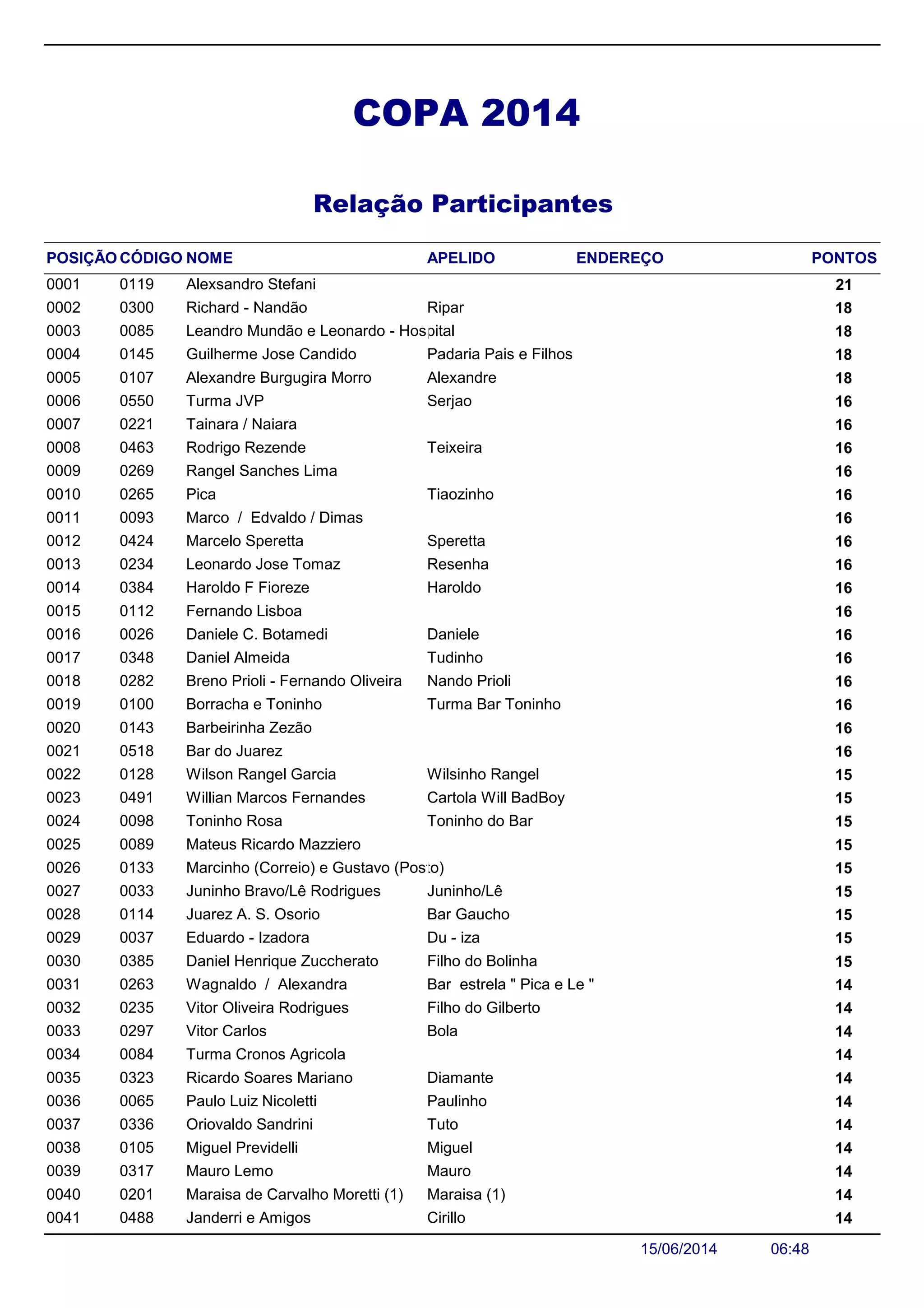 COPA 2014

Relação Participantes

| POSIÇÃO | CÓDIGO | NOME | APELIDO | ENDEREÇO | PONTOS |
|---|---|---|---|---|---|
| 0001 | 0119 | Alexsandro Stefani | | | 21 |
| 0002 | 0300 | Richard - Nandão | Ripar | | 18 |
| 0003 | 0085 | Leandro Mundão e Leonardo - Hospital | | | 18 |
| 0004 | 0145 | Guilherme Jose Candido | Padaria Pais e Filhos | | 18 |
| 0005 | 0107 | Alexandre Burgugira Morro | Alexandre | | 18 |
| 0006 | 0550 | Turma JVP | Serjao | | 16 |
| 0007 | 0221 | Tainara / Naiara | | | 16 |
| 0008 | 0463 | Rodrigo Rezende | Teixeira | | 16 |
| 0009 | 0269 | Rangel Sanches Lima | | | 16 |
| 0010 | 0265 | Pica | Tiaozinho | | 16 |
| 0011 | 0093 | Marco / Edvaldo / Dimas | | | 16 |
| 0012 | 0424 | Marcelo Speretta | Speretta | | 16 |
| 0013 | 0234 | Leonardo Jose Tomaz | Resenha | | 16 |
| 0014 | 0384 | Haroldo F Fioreze | Haroldo | | 16 |
| 0015 | 0112 | Fernando Lisboa | | | 16 |
| 0016 | 0026 | Daniele C. Botamedi | Daniele | | 16 |
| 0017 | 0348 | Daniel Almeida | Tudinho | | 16 |
| 0018 | 0282 | Breno Prioli - Fernando Oliveira | Nando Prioli | | 16 |
| 0019 | 0100 | Borracha e Toninho | Turma Bar Toninho | | 16 |
| 0020 | 0143 | Barbeirinha Zezão | | | 16 |
| 0021 | 0518 | Bar do Juarez | | | 16 |
| 0022 | 0128 | Wilson Rangel Garcia | Wilsinho Rangel | | 15 |
| 0023 | 0491 | Willian Marcos Fernandes | Cartola Will BadBoy | | 15 |
| 0024 | 0098 | Toninho Rosa | Toninho do Bar | | 15 |
| 0025 | 0089 | Mateus Ricardo Mazziero | | | 15 |
| 0026 | 0133 | Marcinho (Correio) e Gustavo (Posto) | | | 15 |
| 0027 | 0033 | Juninho Bravo/Lê Rodrigues | Juninho/Lê | | 15 |
| 0028 | 0114 | Juarez A. S. Osorio | Bar Gaucho | | 15 |
| 0029 | 0037 | Eduardo - Izadora | Du - iza | | 15 |
| 0030 | 0385 | Daniel Henrique Zuccherato | Filho do Bolinha | | 15 |
| 0031 | 0263 | Wagnaldo / Alexandra | Bar estrela " Pica e Le " | | 14 |
| 0032 | 0235 | Vitor Oliveira Rodrigues | Filho do Gilberto | | 14 |
| 0033 | 0297 | Vitor Carlos | Bola | | 14 |
| 0034 | 0084 | Turma Cronos Agricola | | | 14 |
| 0035 | 0323 | Ricardo Soares Mariano | Diamante | | 14 |
| 0036 | 0065 | Paulo Luiz Nicoletti | Paulinho | | 14 |
| 0037 | 0336 | Oriovaldo Sandrini | Tuto | | 14 |
| 0038 | 0105 | Miguel Previdelli | Miguel | | 14 |
| 0039 | 0317 | Mauro Lemo | Mauro | | 14 |
| 0040 | 0201 | Maraisa de Carvalho Moretti (1) | Maraisa (1) | | 14 |
| 0041 | 0488 | Janderri e Amigos | Cirillo | | 14 |

15/06/2014 06:48